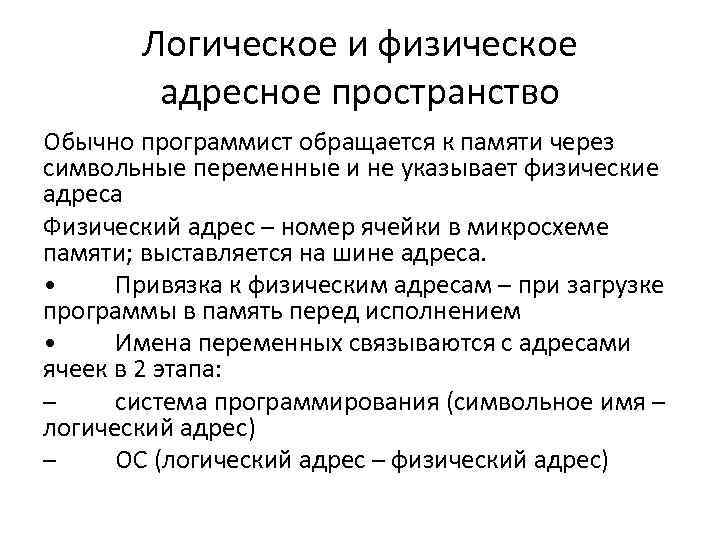 Логическое и физическое адресное пространство

Обычно программист обращается к памяти через символьные переменные и не указывает физические адреса

Физический адрес – номер ячейки в микросхеме памяти; выставляется на шине адреса.

• Привязка к физическим адресам – при загрузке программы в память перед исполнением

• Имена переменных связываются с адресами ячеек в 2 этапа:

– система программирования (символьное имя – логический адрес)

– ОС (логический адрес – физический адрес)